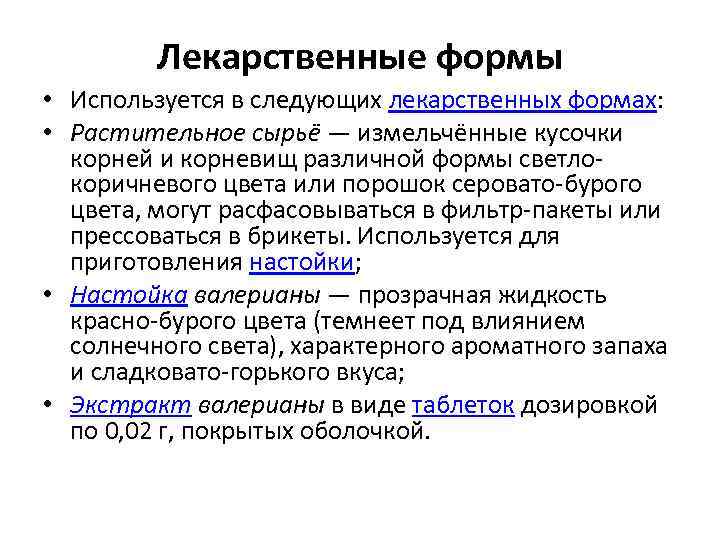 Лекарственные формы

• Используется в следующих лекарственных формах:

• Растительное сырьё — измельчённые кусочки корней и корневищ различной формы светло-коричневого цвета или порошок серовато-бурого цвета, могут расфасовываться в фильтр-пакеты или прессоваться в брикеты. Используется для приготовления настойки;

• Настойка валерианы — прозрачная жидкость красно-бурого цвета (темнеет под влиянием солнечного света), характерного ароматного запаха и сладковато-горького вкуса;

• Экстракт валерианы в виде таблеток дозировкой по 0,02 г, покрытых оболочкой.